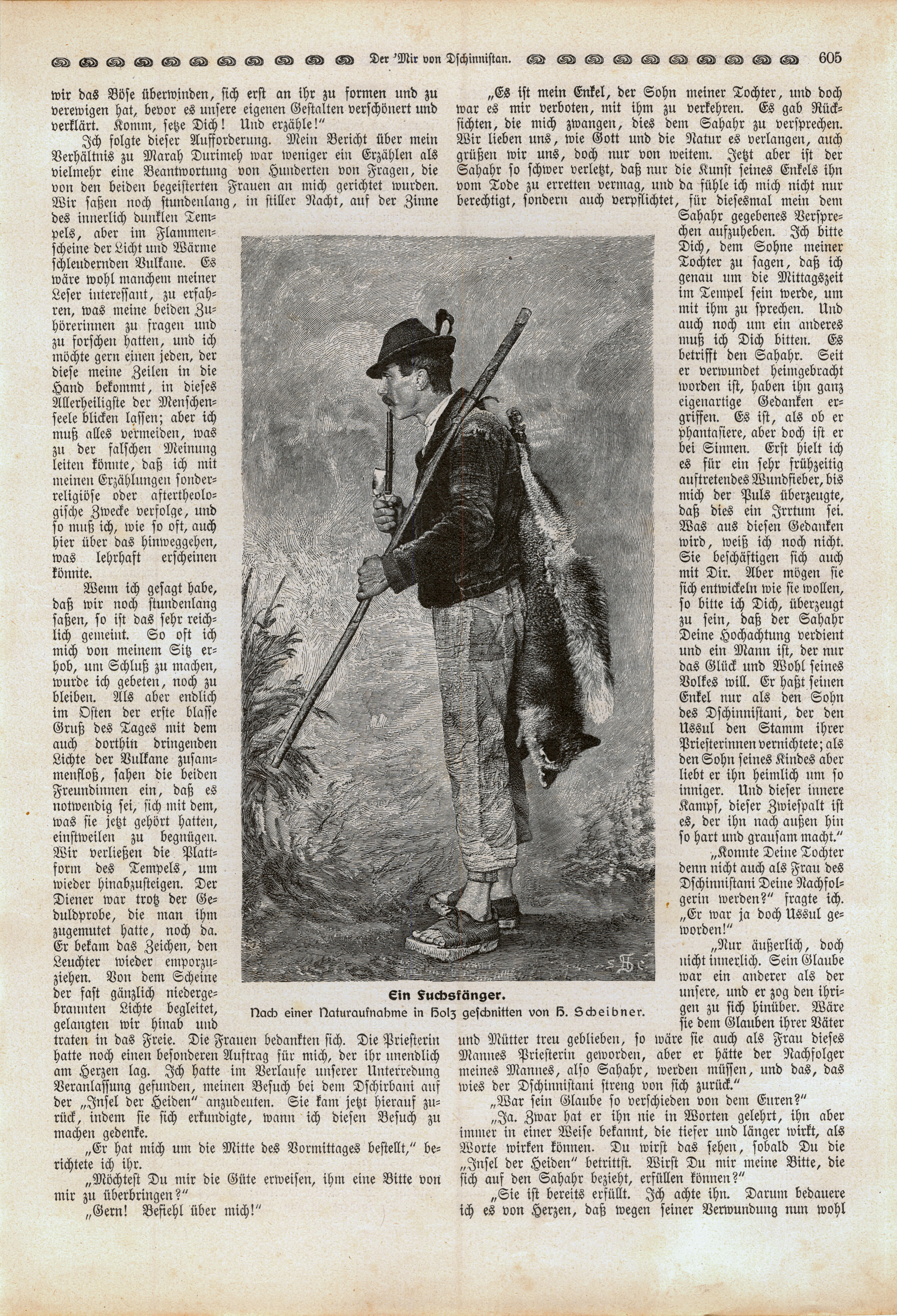 Der 'Mir von Dschinnistan. 605

wir das Böse überwinden, sich erst an ihr zu formen und zu verewigen hat, bevor es unsere eigenen Gestalten verschönert und verklärt. Komm, setze Dich! Und erzähle!"

Ich folgte dieser Aufforderung. Mein Bericht über mein Verhältnis zu Marah Durimeh war weniger ein Erzählen als vielmehr eine Beantwortung von Hunderten von Fragen, die von den beiden begeisterten Frauen an mich gerichtet wurden. Wir saßen noch stundenlang, in stiller Nacht, auf der Zinne des innerlich dunklen Tempels, aber im Flammenscheine der Licht und Wärme schleudernden Vulkane. Es wäre wohl manchem meiner Leser interessant, zu erfahren, was meine beiden Zuhörerinnen zu fragen und zu forschen hatten, und ich möchte gern einen jeden, der diese meine Zeilen in die Hand bekommt, in dieses Allerheiligste der Menschenseele blicken lassen; aber ich muß alles vermeiden, was zu der falschen Meinung leiten könnte, daß ich mit meinen Erzählungen sonderreligiöse oder aftertheologische Zwecke verfolge, und so muß ich, wie so oft, auch hier über das hinweggehen, was lehrhaft erscheinen könnte.

Wenn ich gesagt habe, daß wir noch stundenlang saßen, so ist das sehr reichlich gemeint. So oft ich mich von meinem Sitz erhob, um Schluß zu machen, wurde ich gebeten, noch zu bleiben. Als aber endlich im Osten der erste blasse Gruß des Tages mit dem auch dorthin dringenden Lichte der Vulkane zusammenfloß, sahen die beiden Freundinnen ein, daß es notwendig sei, sich mit dem, was sie jetzt gehört hatten, einstweilen zu begnügen. Wir verließen die Plattform des Tempels, um wieder hinabzusteigen. Der Diener war trotz der Geduldprobe, die man ihm zugemutet hatte, noch da. Er bekam das Zeichen, den Leuchter wieder emporzuziehen. Von dem Scheine der fast gänzlich niedergebrannten Lichte begleitet, gelangten wir hinab und traten in das Freie. Die Frauen bedankten sich. Die Priesterin hatte noch einen besonderen Auftrag für mich, der ihr unendlich am Herzen lag. Ich hatte im Verlaufe unserer Unterredung Veranlassung gefunden, meinen Besuch bei dem Dschirbani auf der „Insel der Heiden" anzudeuten. Sie kam jetzt hierauf zurück, indem sie sich erkundigte, wann ich diesen Besuch zu machen gedenke.

„Er hat mich um die Mitte des Vormittages bestellt," berichtete ich ihr.

„Möchtest Du mir die Güte erweisen, ihm eine Bitte von mir zu überbringen?"

„Gern! Befiehl über mich!"

„Es ist mein Enkel, der Sohn meiner Tochter, und doch war es mir verboten, mit ihm zu verkehren. Es gab Rücksichten, die mich zwangen, dies dem Sahahr zu versprechen. Wir lieben uns, wie Gott und die Natur es verlangen, auch grüßen wir uns, doch nur von weitem. Jetzt aber ist der Sahahr so schwer verletzt, daß nur die Kunst seines Enkels ihn vom Tode zu erretten vermag, und da fühle ich mich nicht nur berechtigt, sondern auch verpflichtet, für diesesmal mein dem Sahahr gegebenes Versprechen aufzuheben. Ich bitte Dich, dem Sohne meiner Tochter zu sagen, daß ich genau um die Mittagszeit im Tempel sein werde, um mit ihm zu sprechen. Und auch noch um ein anderes muß ich Dich bitten. Es betrifft den Sahahr. Seit er verwundet heimgebracht worden ist, haben ihn ganz eigenartige Gedanken ergriffen. Es ist, als ob er phantasiere, aber doch ist er bei Sinnen. Erst hielt ich es für ein sehr frühzeitig auftretendes Wundfieber, bis mich der Puls überzeugte, daß dies ein Irrtum sei. Was aus diesen Gedanken wird, weiß ich noch nicht. Sie beschäftigen sich auch mit Dir. Aber mögen sie sich entwickeln wie sie wollen, so bitte ich Dich, überzeugt zu sein, daß der Sahahr Deine Hochachtung verdient und ein Mann ist, der nur das Glück und Wohl seines Volkes will. Er haßt seinen Enkel nur als den Sohn des Dschinnistani, der den Ussul den Stamm ihrer Priesterinnen vernichtete; als den Sohn seines Kindes aber liebt er ihn heimlich um so inniger. Und dieser innere Kampf, dieser Zwiespalt ist es, der ihn nach außen hin so hart und grausam macht."

„Konnte Deine Tochter denn nicht auch als Frau des Dschinnistani Deine Nachfolgerin werden?" fragte ich. „Er war ja doch Ussul geworden!"

„Nur äußerlich, doch nicht innerlich. Sein Glaube war ein anderer als der unsere, und er zog den ihrigen zu sich hinüber. Wäre sie dem Glauben ihrer Väter und Mütter treu geblieben, so wäre sie auch als Frau dieses Mannes Priesterin geworden, aber er hätte der Nachfolger meines Mannes, also Sahahr, werden müssen, und das, das wies der Dschinnistani streng von sich zurück."

„War sein Glaube so verschieden von dem Euren?"

„Ja. Zwar hat er ihn nie in Worten gelehrt, ihn aber immer in einer Weise bekannt, die tiefer und länger wirkt, als Worte wirken können. Du wirst das sehen, sobald Du die „Insel der Heiden" betrittst. Wirst Du mir meine Bitte, die sich auf den Sahahr bezieht, erfüllen können?"

„Sie ist bereits erfüllt. Ich achte ihn. Darum bedauere ich es von Herzen, daß wegen seiner Verwundung nun wohl

Ein Fuchsfänger.
Nach einer Naturaufnahme in Holz geschnitten von H. Scheibner.